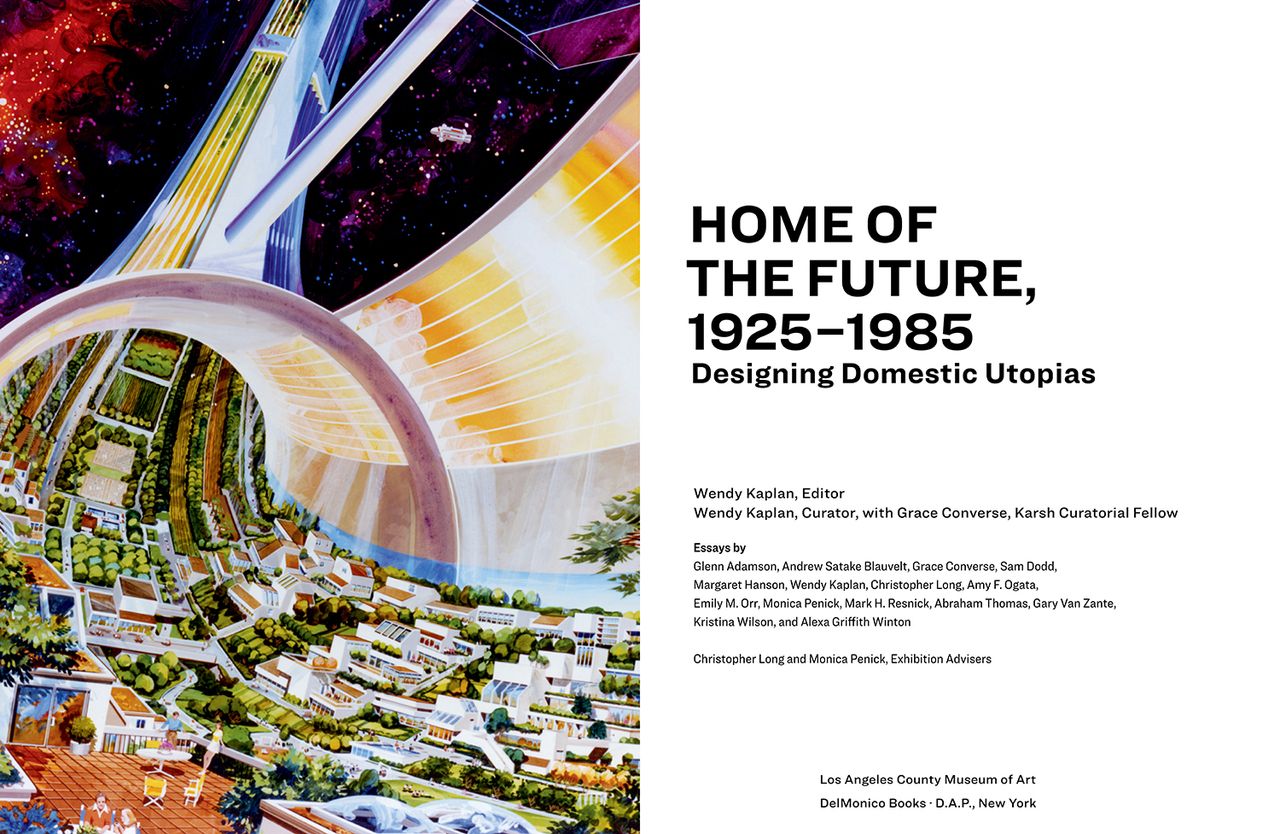 HOME OF THE FUTURE, 1925–1985
Designing Domestic Utopias

Wendy Kaplan, Editor
Wendy Kaplan, Curator, with Grace Converse, Karsh Curatorial Fellow

Essays by
Glenn Adamson, Andrew Satake Blauvelt, Grace Converse, Sam Dodd, Margaret Hanson, Wendy Kaplan, Christopher Long, Amy F. Ogata, Emily M. Orr, Monica Penick, Mark H. Resnick, Abraham Thomas, Gary Van Zante, Kristina Wilson, and Alexa Griffith Winton

Christopher Long and Monica Penick, Exhibition Advisers

Los Angeles County Museum of Art
DelMonico Books · D.A.P., New York